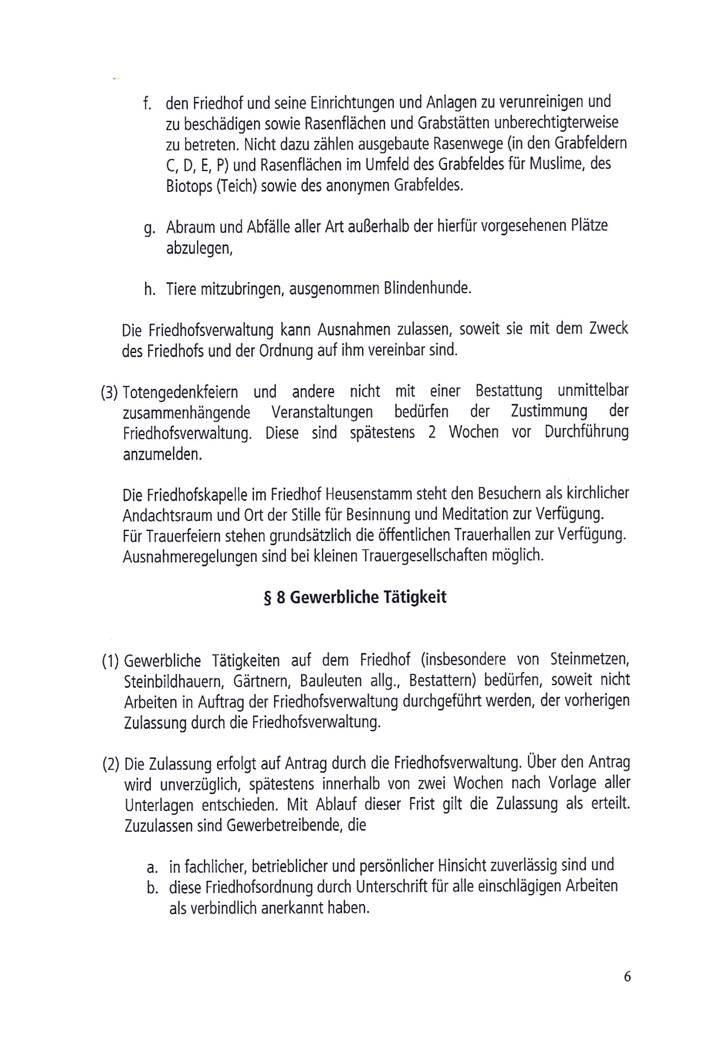 f. den Friedhof und seine Einrichtungen und Anlagen zu verunreinigen und zu beschädigen sowie Rasenflächen und Grabstätten unberechtigterweise zu betreten. Nicht dazu zählen ausgebaute Rasenwege (in den Grabfeldern C, D, E, P) und Rasenflächen im Umfeld des Grabfeldes für Muslime, des Biotops (Teich) sowie des anonymen Grabfeldes.

g. Abraum und Abfälle aller Art außerhalb der hierfür vorgesehenen Plätze abzulegen,

h. Tiere mitzubringen, ausgenommen Blindenhunde.

Die Friedhofsverwaltung kann Ausnahmen zulassen, soweit sie mit dem Zweck des Friedhofs und der Ordnung auf ihm vereinbar sind.

(3) Totengedenkfeiern und andere nicht mit einer Bestattung unmittelbar zusammenhängende Veranstaltungen bedürfen der Zustimmung der Friedhofsverwaltung. Diese sind spätestens 2 Wochen vor Durchführung anzumelden.

Die Friedhofskapelle im Friedhof Heusenstamm steht den Besuchern als kirchlicher Andachtsraum und Ort der Stille für Besinnung und Meditation zur Verfügung.
Für Trauerfeiern stehen grundsätzlich die öffentlichen Trauerhallen zur Verfügung. Ausnahmeregelungen sind bei kleinen Trauergesellschaften möglich.

§ 8 Gewerbliche Tätigkeit

(1) Gewerbliche Tätigkeiten auf dem Friedhof (insbesondere von Steinmetzen, Steinbildhauern, Gärtnern, Bauleuten allg., Bestattern) bedürfen, soweit nicht Arbeiten in Auftrag der Friedhofsverwaltung durchgeführt werden, der vorherigen Zulassung durch die Friedhofsverwaltung.

(2) Die Zulassung erfolgt auf Antrag durch die Friedhofsverwaltung. Über den Antrag wird unverzüglich, spätestens innerhalb von zwei Wochen nach Vorlage aller Unterlagen entschieden. Mit Ablauf dieser Frist gilt die Zulassung als erteilt. Zuzulassen sind Gewerbetreibende, die

a. in fachlicher, betrieblicher und persönlicher Hinsicht zuverlässig sind und
b. diese Friedhofsordnung durch Unterschrift für alle einschlägigen Arbeiten als verbindlich anerkannt haben.

6